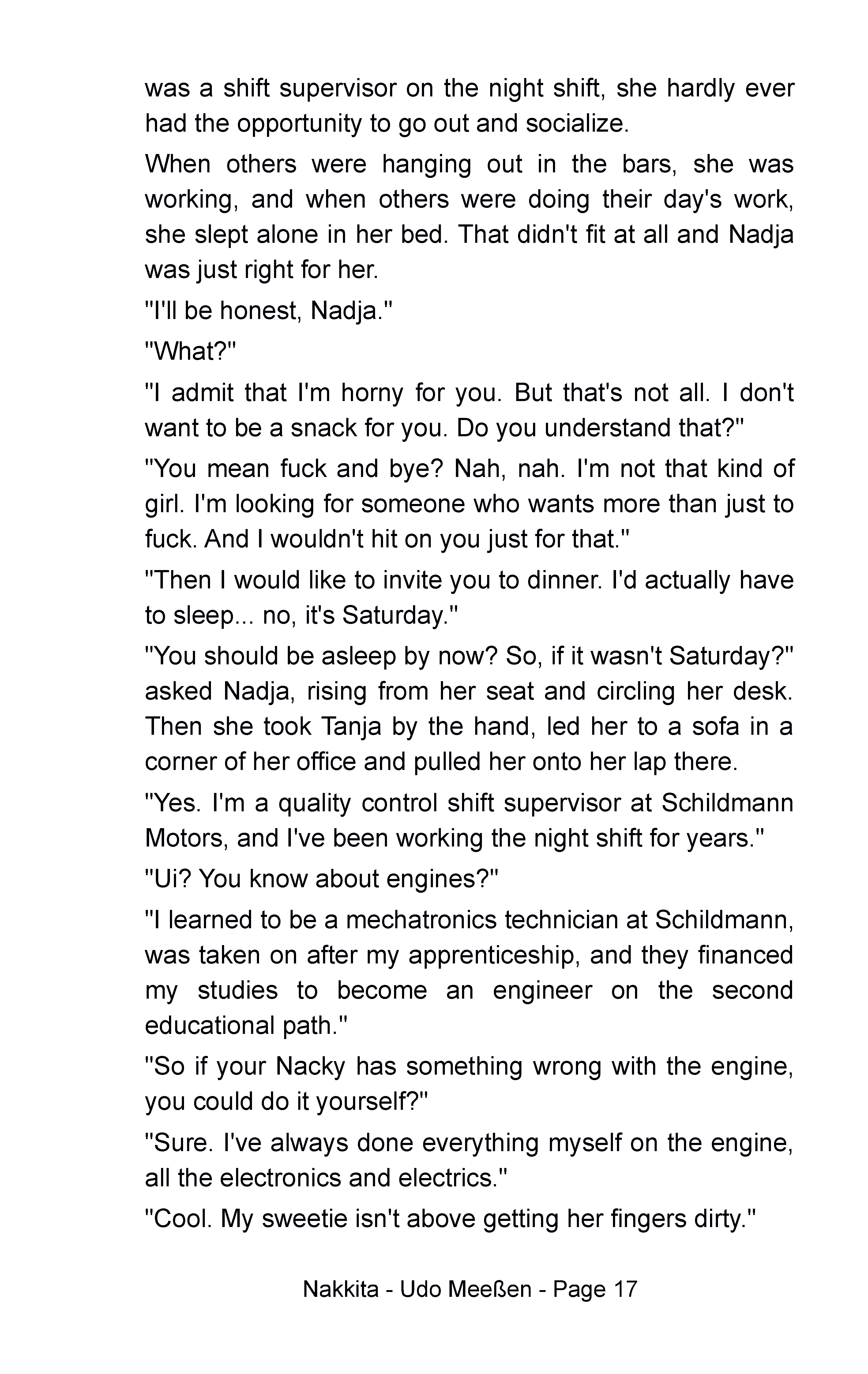 was a shift supervisor on the night shift, she hardly ever had the opportunity to go out and socialize.

When others were hanging out in the bars, she was working, and when others were doing their day's work, she slept alone in her bed. That didn't fit at all and Nadja was just right for her.

"I'll be honest, Nadja."

"What?"

"I admit that I'm horny for you. But that's not all. I don't want to be a snack for you. Do you understand that?"

"You mean fuck and bye? Nah, nah. I'm not that kind of girl. I'm looking for someone who wants more than just to fuck. And I wouldn't hit on you just for that."

"Then I would like to invite you to dinner. I'd actually have to sleep... no, it's Saturday."

"You should be asleep by now? So, if it wasn't Saturday?" asked Nadja, rising from her seat and circling her desk. Then she took Tanja by the hand, led her to a sofa in a corner of her office and pulled her onto her lap there.

"Yes. I'm a quality control shift supervisor at Schildmann Motors, and I've been working the night shift for years."

"Ui? You know about engines?"

"I learned to be a mechatronics technician at Schildmann, was taken on after my apprenticeship, and they financed my studies to become an engineer on the second educational path."

"So if your Nacky has something wrong with the engine, you could do it yourself?"

"Sure. I've always done everything myself on the engine, all the electronics and electrics."

"Cool. My sweetie isn't above getting her fingers dirty."

Nakkita - Udo Meeßen - Page 17